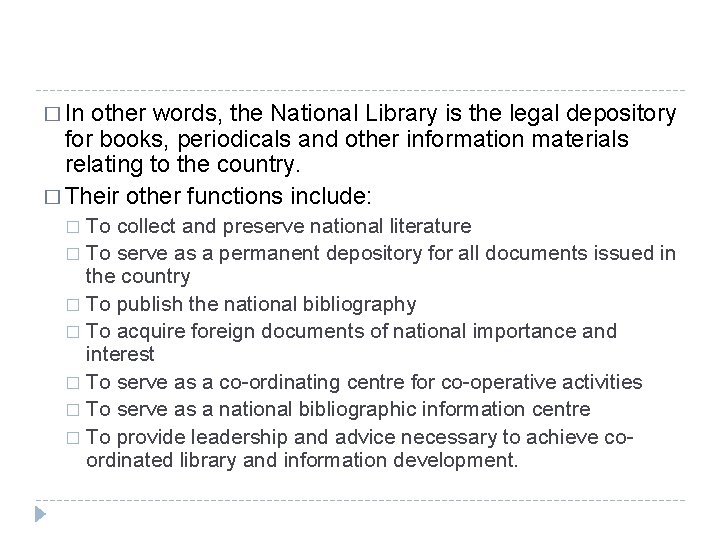 □ In other words, the National Library is the legal depository for books, periodicals and other information materials relating to the country.

□ Their other functions include:

□ To collect and preserve national literature

□ To serve as a permanent depository for all documents issued in the country

□ To publish the national bibliography

□ To acquire foreign documents of national importance and interest

□ To serve as a co-ordinating centre for co-operative activities

□ To serve as a national bibliographic information centre

□ To provide leadership and advice necessary to achieve co-ordinated library and information development.